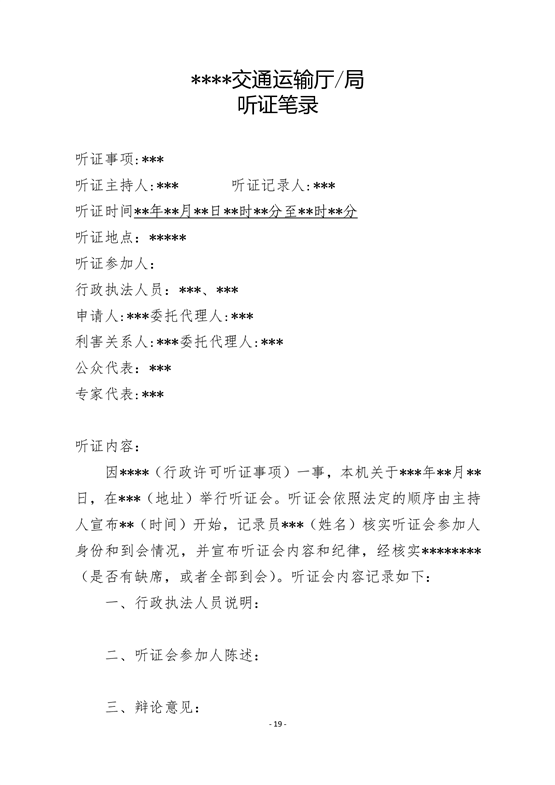 ****交通运输厅/局
听证笔录

听证事项:***

听证主持人:***　听证记录人:***

听证时间**年**月**日**时**分至**时**分

听证地点：*****

听证参加人：

行政执法人员：***、***

申请人:***委托代理人:***

利害关系人:***委托代理人:***

公众代表：***

专家代表:***

听证内容：

因****（行政许可听证事项）一事，本机关于***年**月**日，在***（地址）举行听证会。听证会依照法定的顺序由主持人宣布**（时间）开始，记录员***（姓名）核实听证会参加人身份和到会情况，并宣布听证会内容和纪律，经核实********（是否有缺席，或者全部到会）。听证会内容记录如下：

一、行政执法人员说明：

二、听证会参加人陈述：

三、辩论意见：

- 19 -